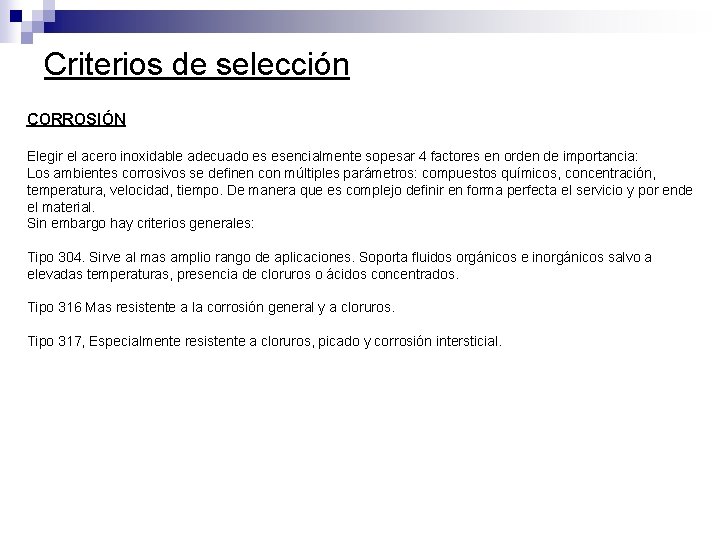 Criterios de selección

CORROSIÓN

Elegir el acero inoxidable adecuado es esencialmente sopesar 4 factores en orden de importancia:
Los ambientes corrosivos se definen con múltiples parámetros: compuestos químicos, concentración, temperatura, velocidad, tiempo. De manera que es complejo definir en forma perfecta el servicio y por ende el material.
Sin embargo hay criterios generales:

Tipo 304. Sirve al mas amplio rango de aplicaciones. Soporta fluidos orgánicos e inorgánicos salvo a elevadas temperaturas, presencia de cloruros o ácidos concentrados.

Tipo 316 Mas resistente a la corrosión general y a cloruros.

Tipo 317, Especialmente resistente a cloruros, picado y corrosión intersticial.